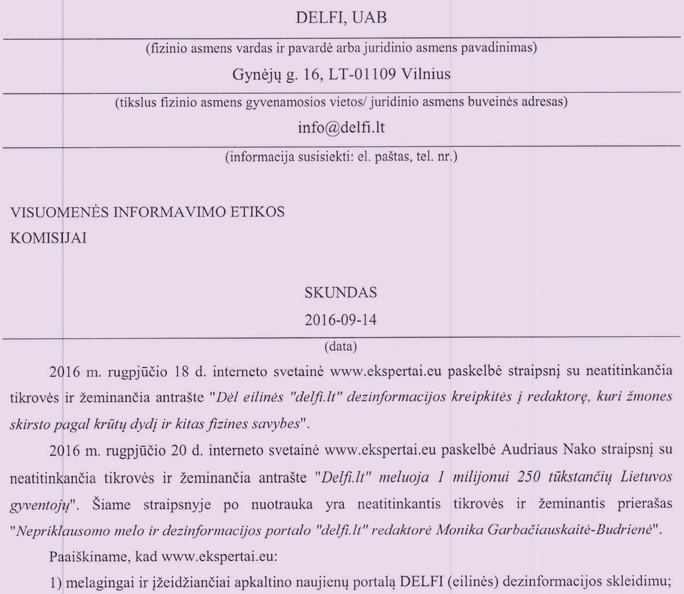 DELFI, UAB

(fizinio asmens vardas ir pavardė arba juridinio asmens pavadinimas)

Gynėjų g. 16, LT-01109 Vilnius

(tikslus fizinio asmens gyvenamosios vietos/ juridinio asmens buveinės adresas)

info@delfi.lt

(informacija susisiekti: el. paštas, tel. nr.)

VISUOMENĖS INFORMAVIMO ETIKOS KOMISIJAI

SKUNDAS

2016-09-14

(data)

2016 m. rugpjūčio 18 d. interneto svetainė www.ekspertai.eu paskelbė straipsnį su neatitinkančia tikrovės ir žeminančia antrašte "Dėl eilinės "delfi.lt" dezinformacijos kreipkitės į redaktorę, kuri žmones skirsto pagal krūtų dydį ir kitas fizines savybes".

2016 m. rugpjūčio 20 d. interneto svetainė www.ekspertai.eu paskelbė Audriaus Nako straipsnį su neatitinkančia tikrovės ir žeminančia antrašte "Delfi.lt" meluoja 1 milijonui 250 tūkstančių Lietuvos gyventojų". Šiame straipsnyje po nuotrauka yra neatitinkantis tikrovės ir žeminantis prierašas "Nepriklausomo melo ir dezinformacijos portalo "delfi.lt" redaktorė Monika Garbačiauskaitė-Budrienė".

Paaiškiname, kad www.ekspertai.eu:

1) melagingai ir įžeidžiančiai apkaltino naujienų portalą DELFI (eilinės) dezinformacijos skleidimu;